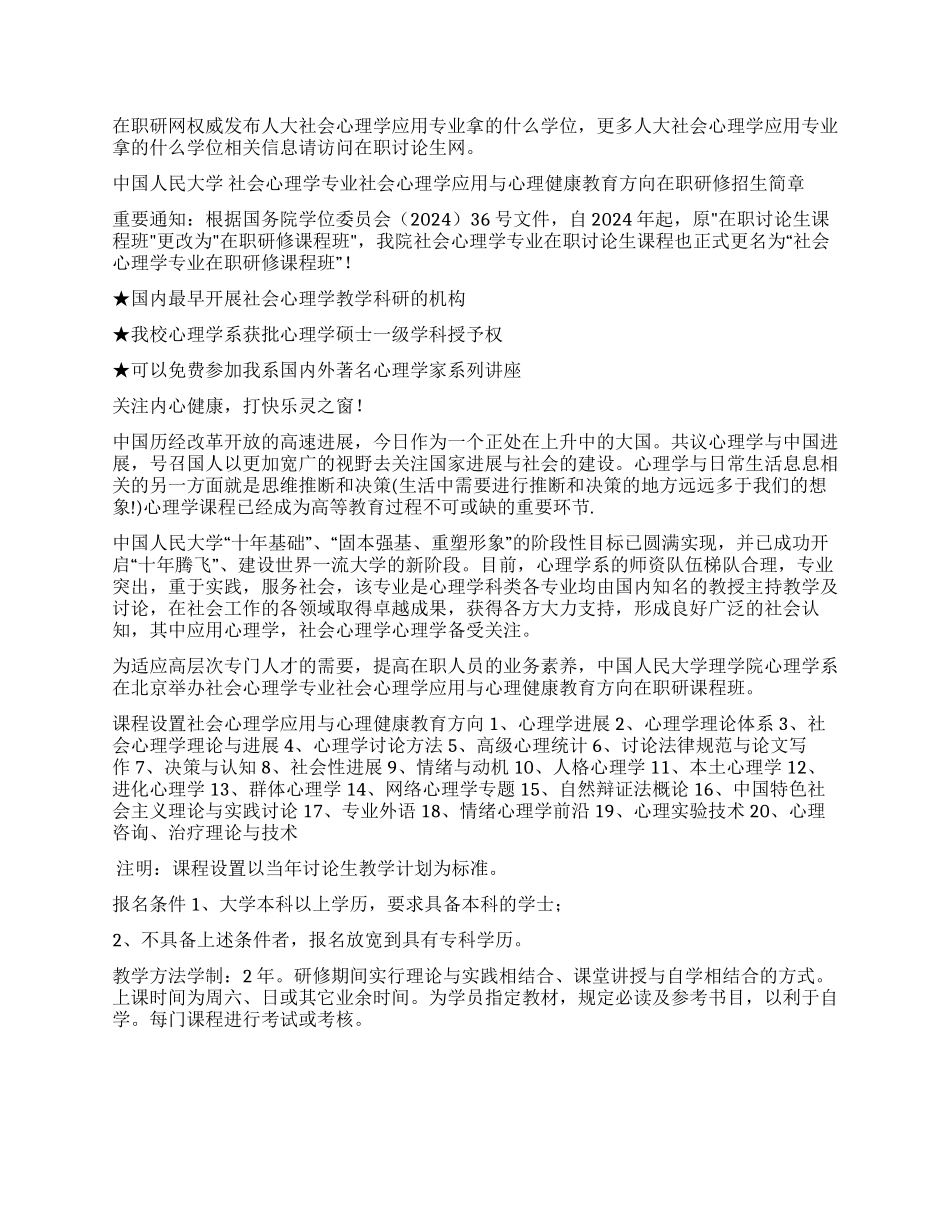 在职研网权威发布人大社会心理学应用专业拿的什么学位，更多人大社会心理学应用专业拿的什么学位相关信息请访问在职讨论生网。

中国人民大学 社会心理学专业社会心理学应用与心理健康教育方向在职研修招生简章

重要通知：根据国务院学位委员会（2024）36 号文件，自 2024 年起，原"在职讨论生课程班"更改为"在职研修课程班"，我院社会心理学专业在职讨论生课程也正式更名为“社会心理学专业在职研修课程班”！

★国内最早开展社会心理学教学科研的机构

★我校心理学系获批心理学硕士一级学科授予权

★可以免费参加我系国内外著名心理学家系列讲座

关注内心健康，打快乐灵之窗！

中国历经改革开放的高速进展，今日作为一个正处在上升中的大国。共议心理学与中国进展，号召国人以更加宽广的视野去关注国家进展与社会的建设。心理学与日常生活息息相关的另一方面就是思维推断和决策(生活中需要进行推断和决策的地方远远多于我们的想象!)心理学课程已经成为高等教育过程不可或缺的重要环节.

中国人民大学“十年基础”、“固本强基、重塑形象”的阶段性目标已圆满实现，并已成功开启“十年腾飞”、建设世界一流大学的新阶段。目前，心理学系的师资队伍梯队合理，专业突出，重于实践，服务社会，该专业是心理学科类各专业均由国内知名的教授主持教学及讨论，在社会工作的各领域取得卓越成果，获得各方大力支持，形成良好广泛的社会认知，其中应用心理学，社会心理学心理学备受关注。

为适应高层次专门人才的需要，提高在职人员的业务素养，中国人民大学理学院心理学系在北京举办社会心理学专业社会心理学应用与心理健康教育方向在职研课程班。

课程设置社会心理学应用与心理健康教育方向 1、心理学进展 2、心理学理论体系 3、社会心理学理论与进展 4、心理学讨论方法 5、高级心理统计 6、讨论法律规范与论文写作 7、决策与认知 8、社会性进展 9、情绪与动机 10、人格心理学 11、本土心理学 12、进化心理学 13、群体心理学 14、网络心理学专题 15、自然辩证法概论 16、中国特色社会主义理论与实践讨论 17、专业外语 18、情绪心理学前沿 19、心理实验技术 20、心理咨询、治疗理论与技术

注明：课程设置以当年讨论生教学计划为标准。

报名条件 1、大学本科以上学历，要求具备本科的学士；

2、不具备上述条件者，报名放宽到具有专科学历。

教学方法学制：2 年。研修期间实行理论与实践相结合、课堂讲授与自学相结合的方式。上课时间为周六、日或其它业余时间。为学员指定教材，规定必读及参考书目，以利于自学。每门课程进行考试或考核。